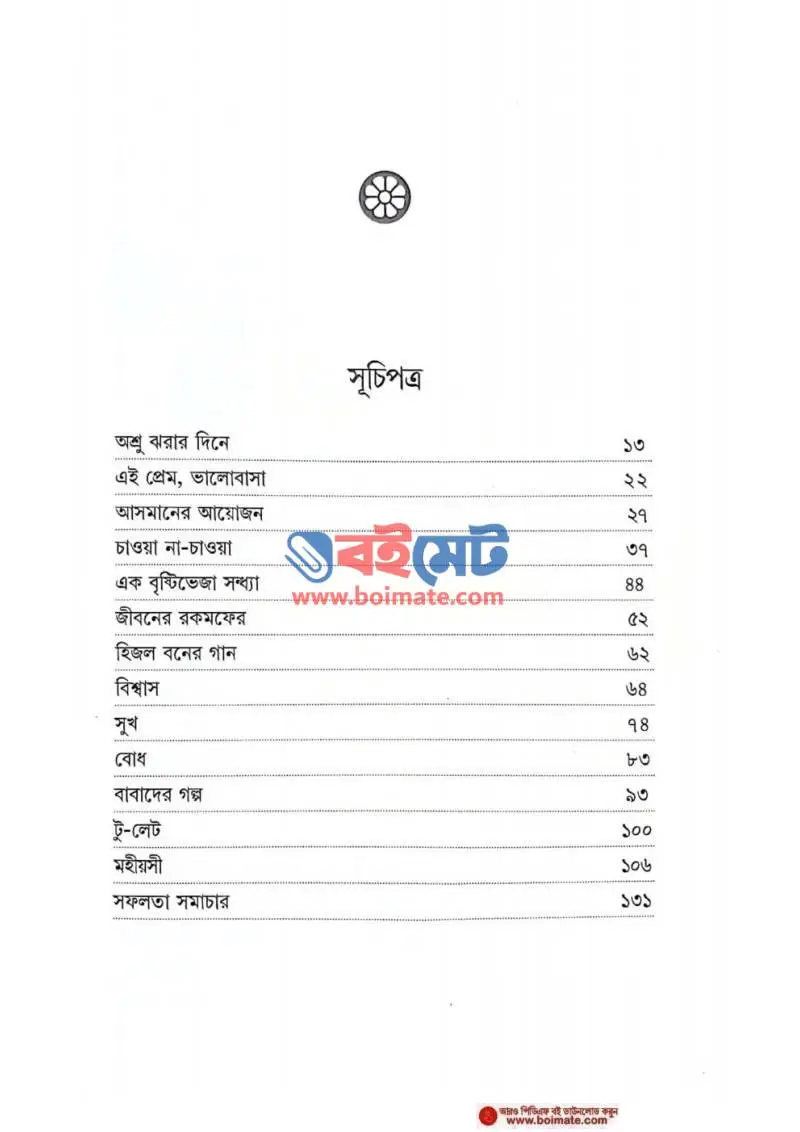 সূচিপত্র

| | |
|---|---|
| অশ্রু ঝরার দিনে | ১৩ |
| এই প্রেম, ভালোবাসা | ২২ |
| আসমানের আয়োজন | ২৭ |
| চাওয়া না-চাওয়া | ৩৭ |
| এক বৃষ্টিভেজা সন্ধ্যা | ৪৪ |
| জীবনের রকমফের | ৫২ |
| হিজল বনের গান | ৬২ |
| বিশ্বাস | ৬৪ |
| সুখ | ৭৪ |
| বোধ | ৮৩ |
| বাবাদের গল্প | ৯৩ |
| টু-লেট | ১০০ |
| মহীয়সী | ১০৬ |
| সফলতা সমাচার | ১৩১ |

বইমেট
www.boimate.com

আরও পিডিএফ বই ডাউনলোড করুন
www.boimate.com